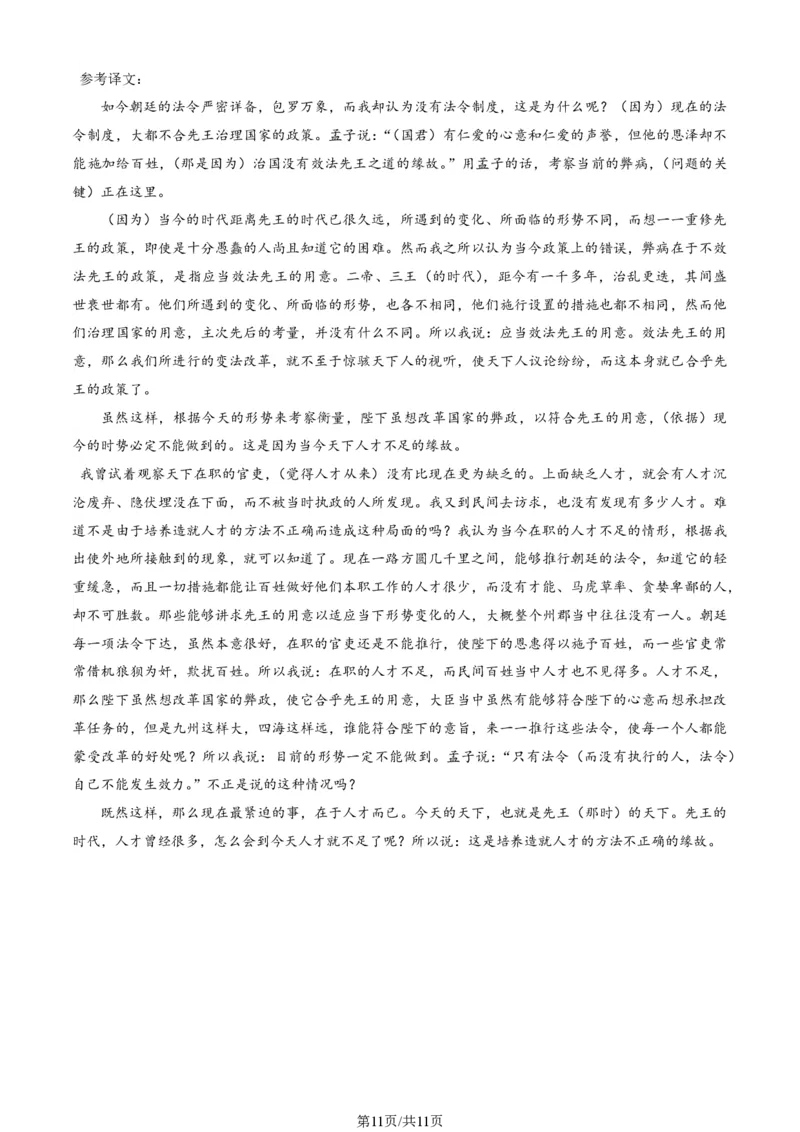 参考译文：

如今朝廷的法令严密详备，包罗万象，而我却认为没有法令制度，这是为什么呢？（因为）现在的法令制度，大都不合先王治理国家的政策。孟子说：“（国君）有仁爱的心意和仁爱的声誉，但他的恩泽却不能施加给百姓，（那是因为）治国没有效法先王之道的缘故。”用孟子的话，考察当前的弊病，（问题的关键）正在这里。

（因为）当今的时代距离先王的时代已很久远，所遇到的变化、所面临的形势不同，而想一一重修先王的政策，即使是十分愚蠢的人尚且知道它的困难。然而我之所以认为当今政策上的错误，弊病在于不效法先王的政策，是指应当效法先王的用意。二帝、三王（的时代），距今有一千多年，治乱更迭，其间盛世衰世都有。他们所遇到的变化、所面临的形势，也各不相同，他们施行设置的措施也都不相同，然而他们治理国家的用意，主次先后的考量，并没有什么不同。所以我说：应当效法先王的用意。效法先王的用意，那么我们所进行的变法改革，就不至于惊骇天下人的视听，使天下人议论纷纷，而这本身就已合乎先王的政策了。

虽然这样，根据今天的形势来考察衡量，陛下虽想改革国家的弊政，以符合先王的用意，（依据）现今的时势必定不能做到的。这是因为当今天下人才不足的缘故。

我曾试着观察天下在职的官吏，（觉得人才从来）没有比现在更为缺乏的。上面缺乏人才，就会有人才沉沦废弃、隐伏埋没在下面，而不被当时执政的人所发现。我又到民间去访求，也没有发现有多少人才。难道不是由于培养造就人才的方法不正确而造成这种局面的吗？我认为当今在职的人才不足的情形，根据我出使外地所接触到的现象，就可以知道了。现在一路方圆几千里之间，能够推行朝廷的法令，知道它的轻重缓急，而且一切措施都能让百姓做好他们本职工作的人才很少，而没有才能、马虎草率、贪婪卑鄙的人，却不可胜数。那些能够讲求先王的用意以适应当下形势变化的人，大概整个州郡当中往往没有一人。朝廷每一项法令下达，虽然本意很好，在职的官吏还是不能推行，使陛下的恩惠得以施予百姓，而一些官吏常常借机狼狈为奸，欺扰百姓。所以我说：在职的人才不足，而民间百姓当中人才也不见得多。人才不足，那么陛下虽然想改革国家的弊政，使它合乎先王的用意，大臣当中虽然有能够符合陛下的心意而想承担改革任务的，但是九州这样大，四海这样远，谁能符合陛下的意旨，来一一推行这些法令，使每一个人都能蒙受改革的好处呢？所以我说：目前的形势一定不能做到。孟子说：“只有法令（而没有执行的人，法令）自己不能发生效力。”不正是说的这种情况吗？

既然这样，那么现在最紧迫的事，在于人才而已。今天的天下，也就是先王（那时）的天下。先王的时代，人才曾经很多，怎么会到今天人才就不足了呢？所以说：这是培养造就人才的方法不正确的缘故。

第11页/共11页